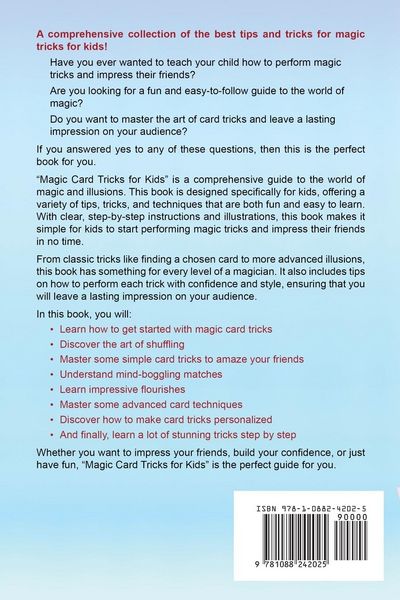 A comprehensive collection of the best tips and tricks for magic tricks for kids!

Have you ever wanted to teach your child how to perform magic tricks and impress their friends?

Are you looking for a fun and easy-to-follow guide to the world of magic?

Do you want to master the art of card tricks and leave a lasting impression on your audience?

If you answered yes to any of these questions, then this is the perfect book for you.

"Magic Card Tricks for Kids" is a comprehensive guide to the world of magic and illusions. This book is designed specifically for kids, offering a variety of tips, tricks, and techniques that are both fun and easy to learn. With clear, step-by-step instructions and illustrations, this book makes it simple for kids to start performing magic tricks and impress their friends in no time.

From classic tricks like finding a chosen card to more advanced illusions, this book has something for every level of a magician. It also includes tips on how to perform each trick with confidence and style, ensuring that you will leave a lasting impression on your audience.

In this book, you will:

• Learn how to get started with magic card tricks
• Discover the art of shuffling
• Master some simple card tricks to amaze your friends
• Understand mind-boggling matches
• Learn impressive flourishes
• Master some advanced card techniques
• Discover how to make card tricks personalized
• And finally, learn a lot of stunning tricks step by step

Whether you want to impress your friends, build your confidence, or just have fun, "Magic Card Tricks for Kids" is the perfect guide for you.

ISBN 978-1-0882-4202-5
90000
9 781088 242025